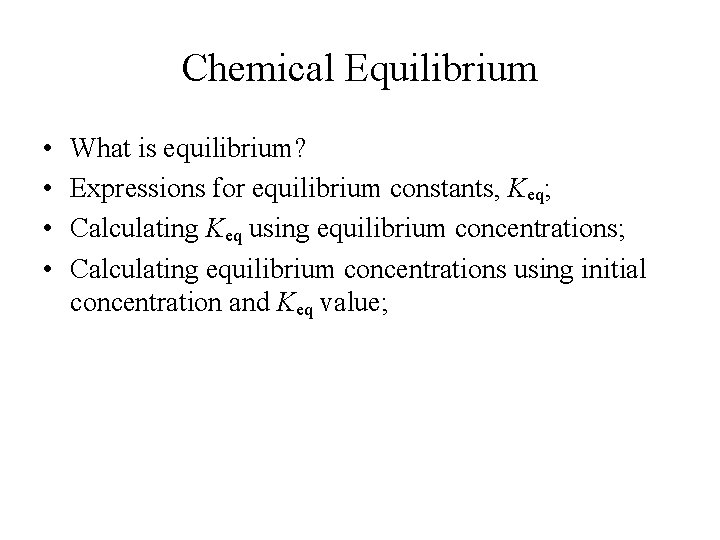 Chemical Equilibrium

• What is equilibrium?
• Expressions for equilibrium constants, $K_{eq}$;
• Calculating $K_{eq}$ using equilibrium concentrations;
• Calculating equilibrium concentrations using initial concentration and $K_{eq}$ value;